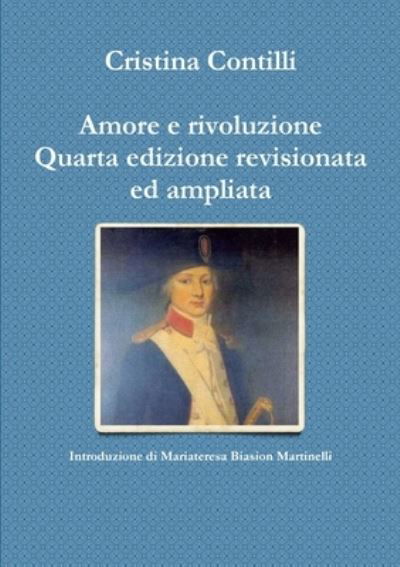 Cristina Contilli

Amore e rivoluzione
Quarta edizione revisionata ed ampliata

Introduzione di Mariateresa Biasion Martinelli